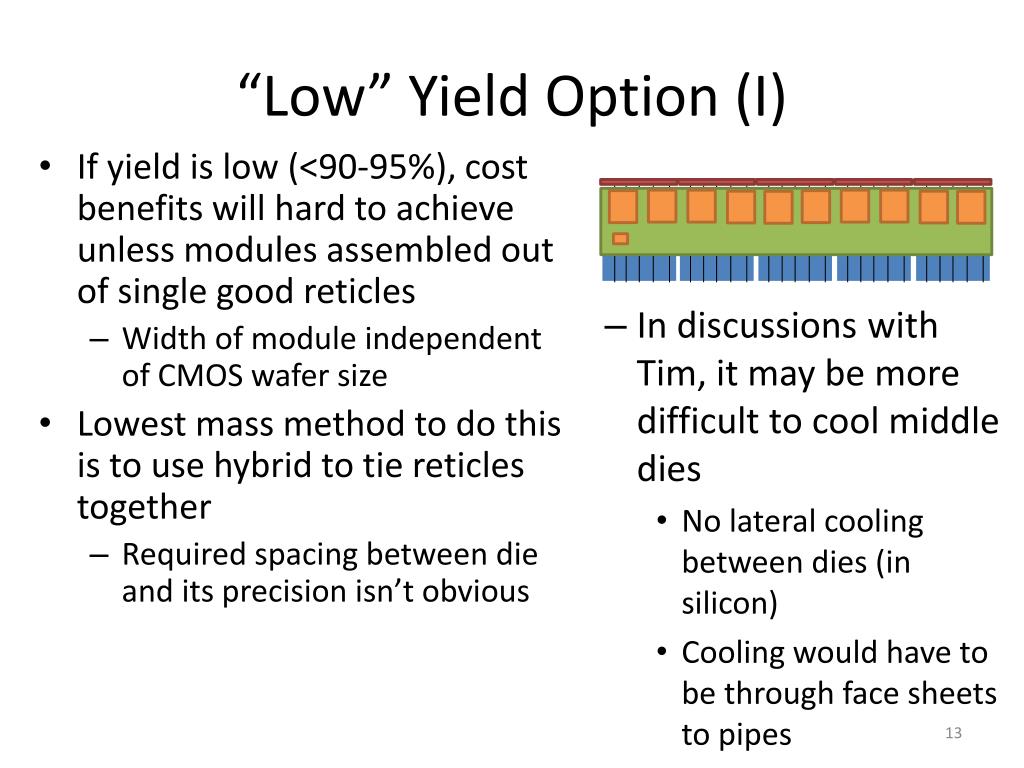 “Low” Yield Option (I)

• If yield is low (<90-95%), cost benefits will hard to achieve unless modules assembled out of single good reticles
– Width of module independent of CMOS wafer size
• Lowest mass method to do this is to use hybrid to tie reticles together
– Required spacing between die and its precision isn’t obvious

– In discussions with Tim, it may be more difficult to cool middle dies
• No lateral cooling between dies (in silicon)
• Cooling would have to be through face sheets to pipes

13